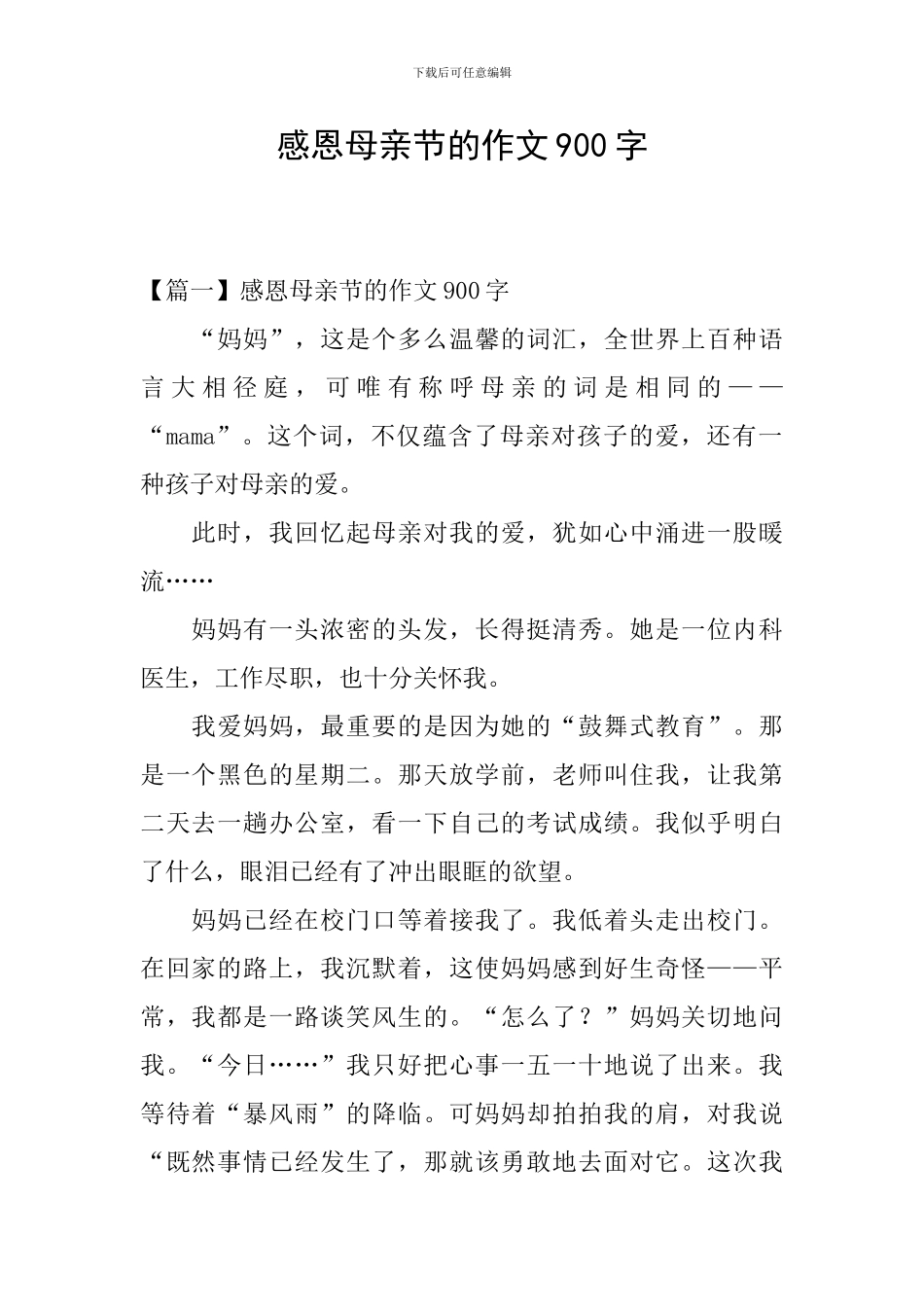 下载后可任意编辑

感恩母亲节的作文900字

【篇一】感恩母亲节的作文900字

“妈妈”，这是个多么温馨的词汇，全世界上百种语言大相径庭，可唯有称呼母亲的词是相同的——“mama”。这个词，不仅蕴含了母亲对孩子的爱，还有一种孩子对母亲的爱。

此时，我回忆起母亲对我的爱，犹如心中涌进一股暖流……

妈妈有一头浓密的头发，长得挺清秀。她是一位内科医生，工作尽职，也十分关怀我。

我爱妈妈，最重要的是因为她的“鼓舞式教育”。那是一个黑色的星期二。那天放学前，老师叫住我，让我第二天去一趟办公室，看一下自己的考试成绩。我似乎明白了什么，眼泪已经有了冲出眼眶的欲望。

妈妈已经在校门口等着接我了。我低着头走出校门。在回家的路上，我沉默着，这使妈妈感到好生奇怪——平常，我都是一路谈笑风生的。“怎么了？”妈妈关切地问我。“今日……”我只好把心事一五一十地说了出来。我等待着“暴风雨”的降临。可妈妈却拍拍我的肩，对我说“既然事情已经发生了，那就该勇敢地去面对它。这次我